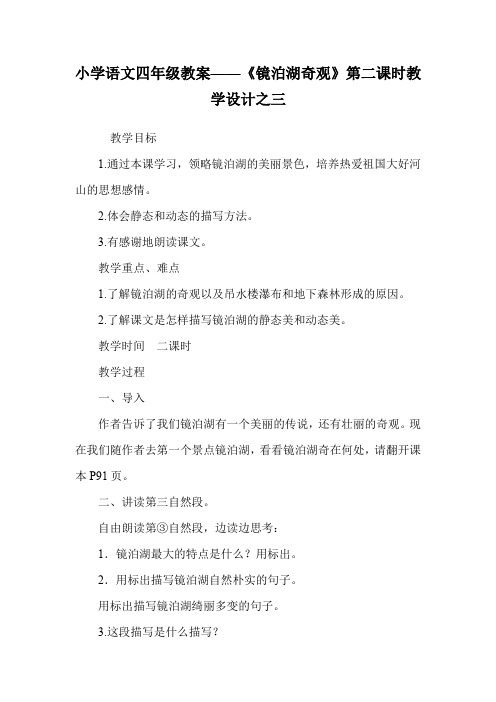 小学语文四年级教案——《镜泊湖奇观》第二课时教学设计之三

教学目标

1.通过本课学习，领略镜泊湖的美丽景色，培养热爱祖国大好河山的思想感情。

2.体会静态和动态的描写方法。

3.有感谢地朗读课文。

教学重点、难点

1.了解镜泊湖的奇观以及吊水楼瀑布和地下森林形成的原因。

2.了解课文是怎样描写镜泊湖的静态美和动态美。

教学时间　二课时

教学过程

一、导入

作者告诉了我们镜泊湖有一个美丽的传说，还有壮丽的奇观。现在我们随作者去第一个景点镜泊湖，看看镜泊湖奇在何处，请翻开课本 P91 页。

二、讲读第三自然段。

自由朗读第③自然段，边读边思考：

1．镜泊湖最大的特点是什么？用标出。

2．用标出描写镜泊湖自然朴实的句子。

用标出描写镜泊湖绮丽多变的句子。

3.这段描写是什么描写？